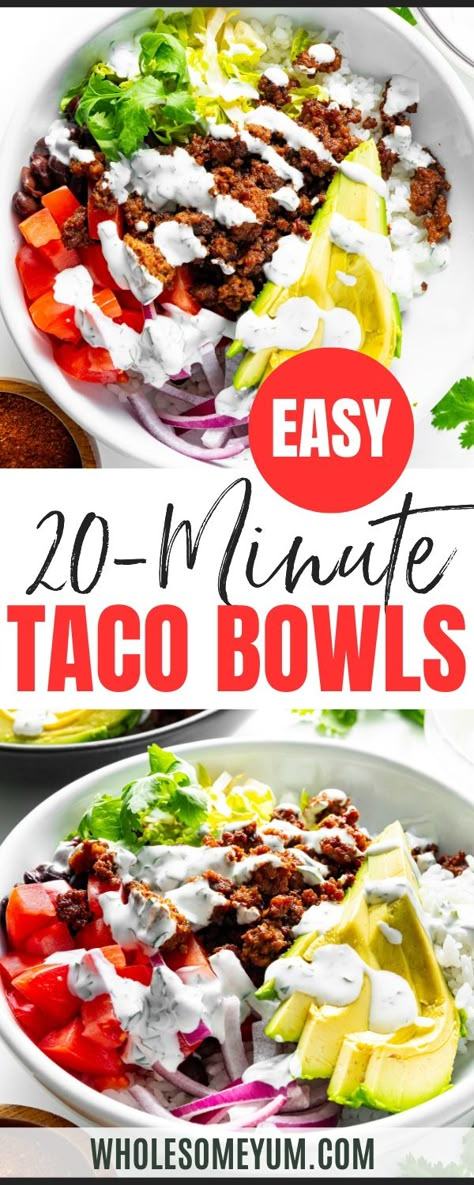 EASY

20-Minute

TACO BOWLS

WHOLESOMEYUM.COM